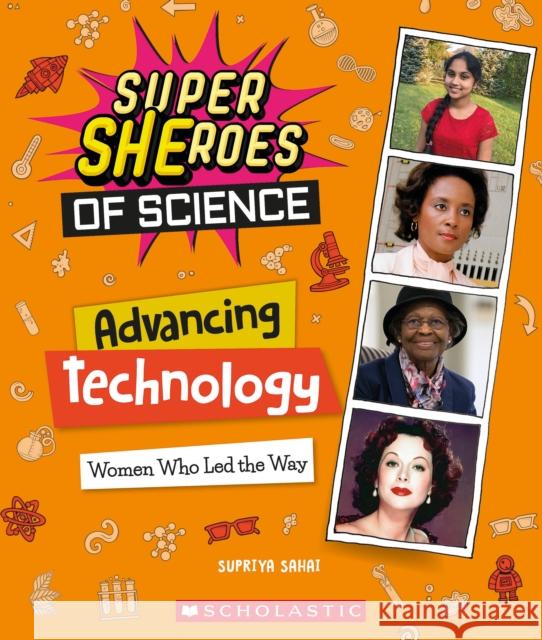 SUPER SHEROES
OF SCIENCE

Advancing
Technology

Women Who Led the Way

SUPRIYA SAHAI

SCHOLASTIC

Kraina Książek